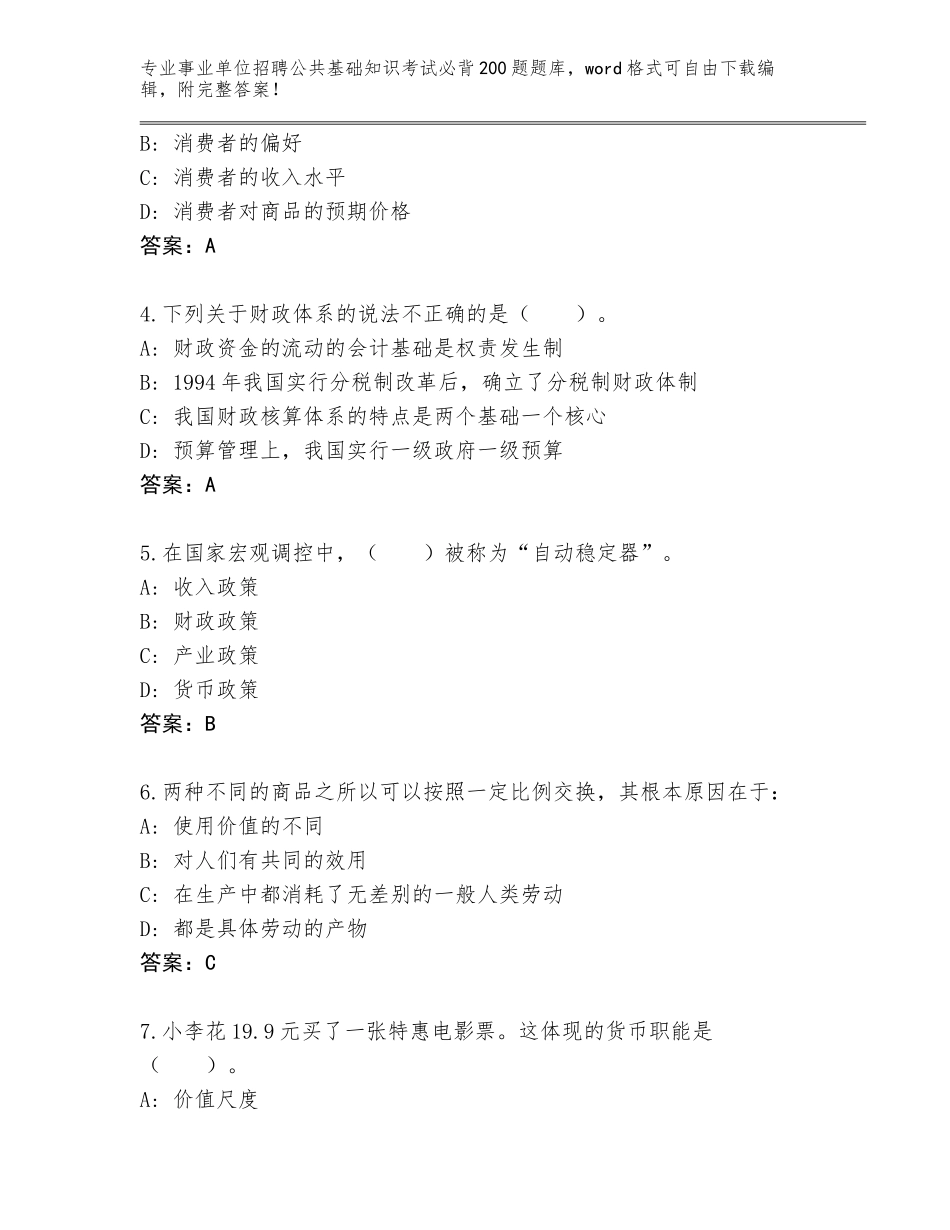 专业事业单位招聘公共基础知识考试必背200题题库，word格式可自由下载编辑，附完整答案！

B：消费者的偏好
C：消费者的收入水平
D：消费者对商品的预期价格
答案：A

4.下列关于财政体系的说法不正确的是（　　）。
A：财政资金的流动的会计基础是权责发生制
B：1994年我国实行分税制改革后，确立了分税制财政体制
C：我国财政核算体系的特点是两个基础一个核心
D：预算管理上，我国实行一级政府一级预算
答案：A

5.在国家宏观调控中，（　　）被称为“自动稳定器”。
A：收入政策
B：财政政策
C：产业政策
D：货币政策
答案：B

6.两种不同的商品之所以可以按照一定比例交换，其根本原因在于：
A：使用价值的不同
B：对人们有共同的效用
C：在生产中都消耗了无差别的一般人类劳动
D：都是具体劳动的产物
答案：C

7.小李花19.9元买了一张特惠电影票。这体现的货币职能是（　　）。
A：价值尺度